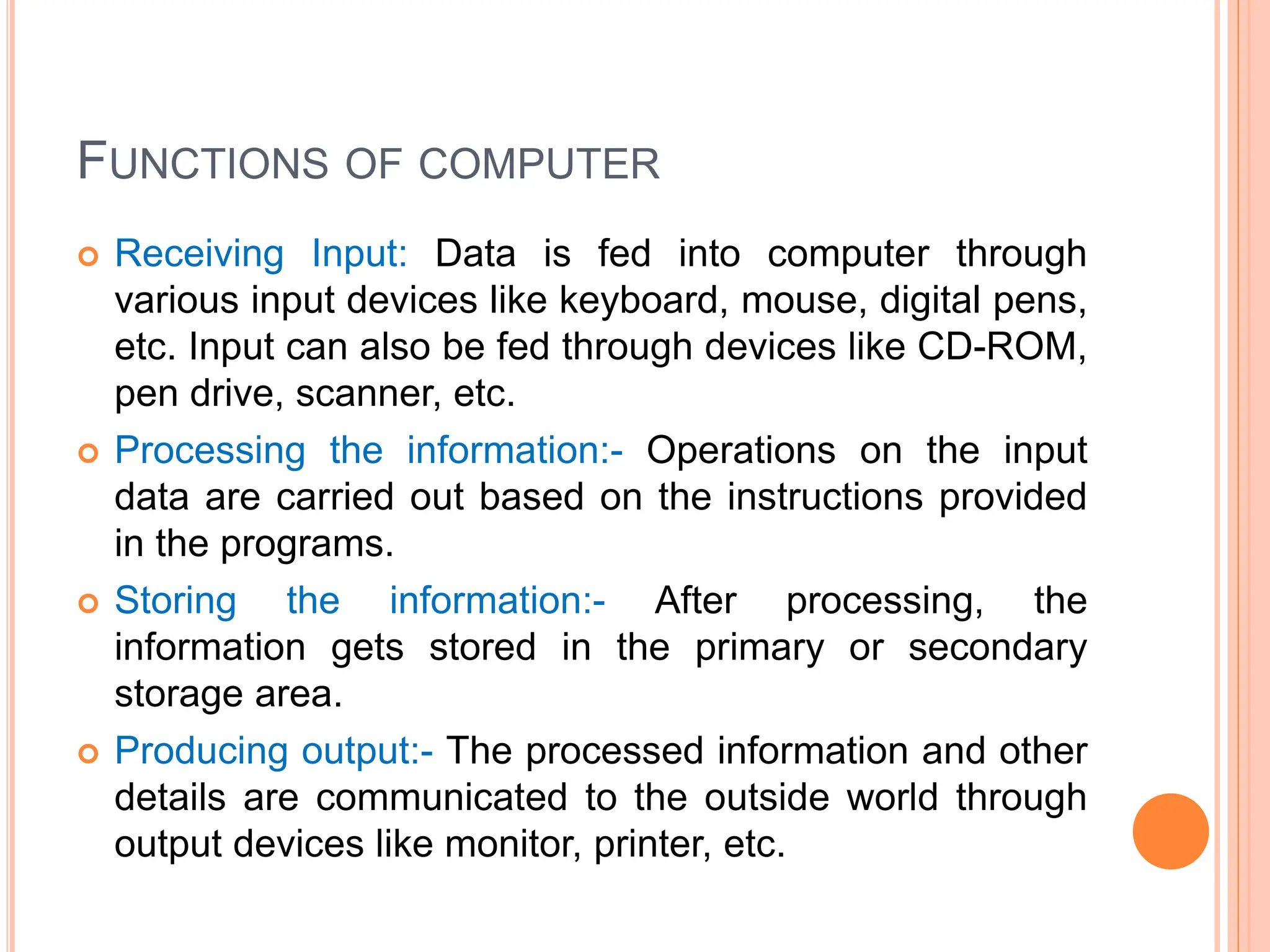 FUNCTIONS OF COMPUTER

Receiving Input: Data is fed into computer through various input devices like keyboard, mouse, digital pens, etc. Input can also be fed through devices like CD-ROM, pen drive, scanner, etc.

Processing the information:- Operations on the input data are carried out based on the instructions provided in the programs.

Storing the information:- After processing, the information gets stored in the primary or secondary storage area.

Producing output:- The processed information and other details are communicated to the outside world through output devices like monitor, printer, etc.